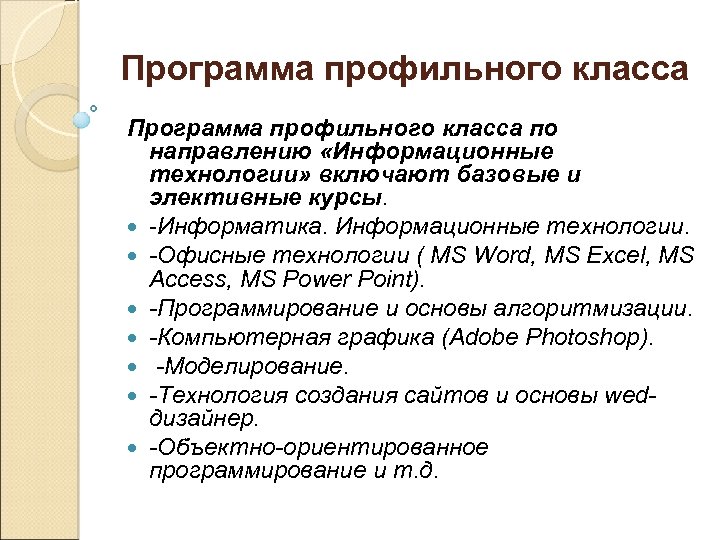 Программа профильного класса

Программа профильного класса по направлению «Информационные технологии» включают базовые и элективные курсы.

- -Информатика. Информационные технологии.
- -Офисные технологии ( MS Word, MS Excel, MS Access, MS Power Point).
- -Программирование и основы алгоритмизации.
- -Компьютерная графика (Adobe Photoshop).
- -Моделирование.
- -Технология создания сайтов и основы wed-дизайнер.
- -Объектно-ориентированное программирование и т.д.